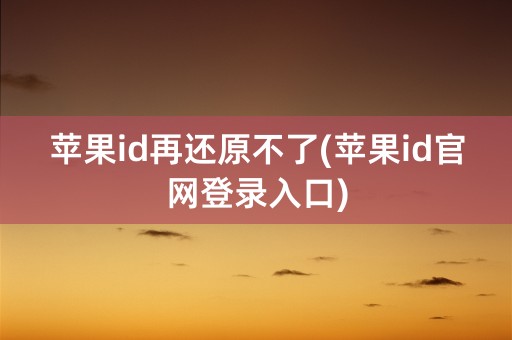 苹果id再还原不了(苹果id官网登录入口)